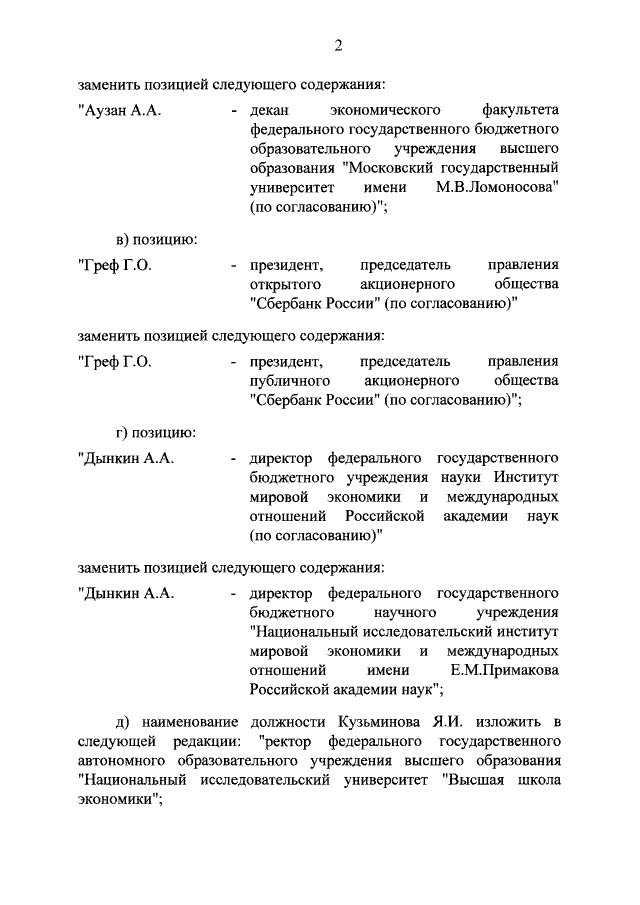 2

заменить позицией следующего содержания:

"Аузан А.А. - декан экономического факультета федерального государственного бюджетного образовательного учреждения высшего образования "Московский государственный университет имени М.В.Ломоносова" (по согласованию)";

в) позицию:

"Греф Г.О. - президент, председатель правления открытого акционерного общества "Сбербанк России" (по согласованию)"

заменить позицией следующего содержания:

"Греф Г.О. - президент, председатель правления публичного акционерного общества "Сбербанк России" (по согласованию)";

г) позицию:

"Дынкин А.А. - директор федерального государственного бюджетного учреждения науки Институт мировой экономики и международных отношений Российской академии наук (по согласованию)"

заменить позицией следующего содержания:

"Дынкин А.А. - директор федерального государственного бюджетного научного учреждения "Национальный исследовательский институт мировой экономики и международных отношений имени Е.М.Примакова Российской академии наук";

д) наименование должности Кузьминова Я.И. изложить в следующей редакции: "ректор федерального государственного автономного образовательного учреждения высшего образования "Национальный исследовательский университет "Высшая школа экономики";